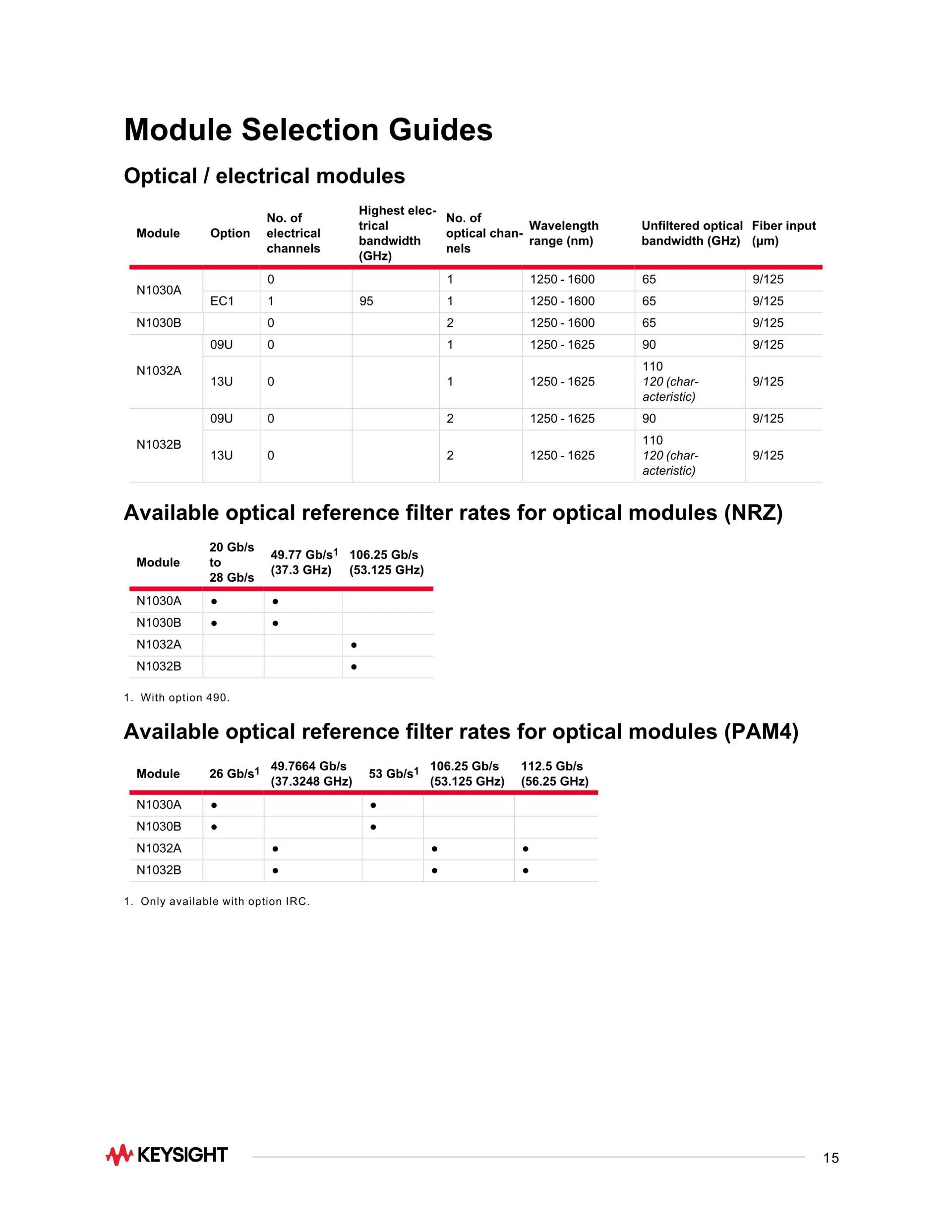 Module Selection Guides

Optical / electrical modules

| Module | Option | No. of electrical channels | Highest electrical bandwidth (GHz) | No. of optical channels | Wavelength range (nm) | Unfiltered optical bandwidth (GHz) | Fiber input (µm) |
|---|---|---|---|---|---|---|---|
| N1030A | | 0 | | 1 | 1250 - 1600 | 65 | 9/125 |
| | EC1 | 1 | 95 | 1 | 1250 - 1600 | 65 | 9/125 |
| N1030B | | 0 | | 2 | 1250 - 1600 | 65 | 9/125 |
| N1032A | 09U | 0 | | 1 | 1250 - 1625 | 90 | 9/125 |
| | 13U | 0 | | 1 | 1250 - 1625 | 110 120 (characteristic) | 9/125 |
| N1032B | 09U | 0 | | 2 | 1250 - 1625 | 90 | 9/125 |
| | 13U | 0 | | 2 | 1250 - 1625 | 110 120 (characteristic) | 9/125 |

Available optical reference filter rates for optical modules (NRZ)

| Module | 20 Gb/s to 28 Gb/s | 49.77 Gb/s$^{1}$ (37.3 GHz) | 106.25 Gb/s (53.125 GHz) |
|---|---|---|---|
| N1030A | • | • | |
| N1030B | • | • | |
| N1032A | | | • |
| N1032B | | | • |

1. With option 490.

Available optical reference filter rates for optical modules (PAM4)

| Module | 26 Gb/s$^{1}$ | 49.7664 Gb/s (37.3248 GHz) | 53 Gb/s$^{1}$ | 106.25 Gb/s (53.125 GHz) | 112.5 Gb/s (56.25 GHz) |
|---|---|---|---|---|---|
| N1030A | • | | • | | |
| N1030B | • | | • | | |
| N1032A | | • | | • | • |
| N1032B | | • | | • | • |

1. Only available with option IRC.

KEYSIGHT

15